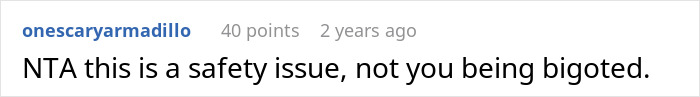 onescaryarmadillo 40 points 2 years ago

NTA this is a safety issue, not you being bigoted.